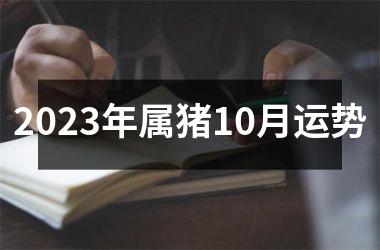 2023年属猪10月运势